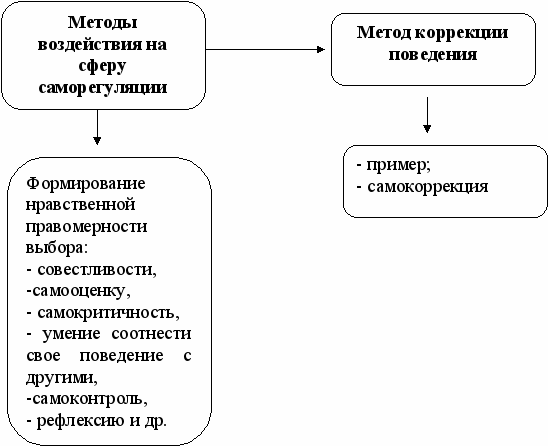 Методы воздействия на сферу саморегуляции

Метод коррекции поведения

Формирование нравственной правомерности выбора:
- совестливости,
-самооценку,
- самокритичность,
- умение соотнести свое поведение с другими,
-самоконтроль,
- рефлексию и др.

- пример;
- самокоррекция